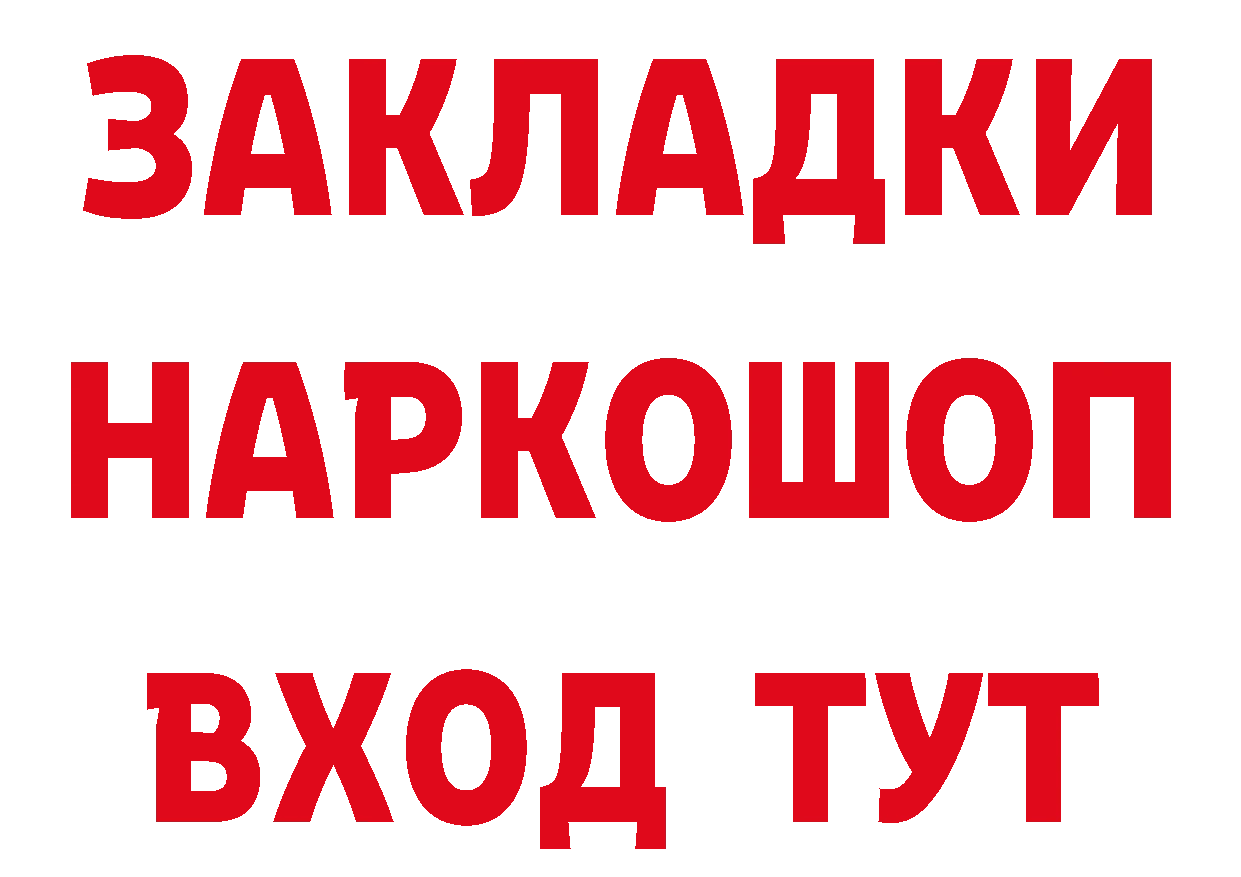 ЗАКЛАДКИ НАРКОШОП ВХОД ТУТ